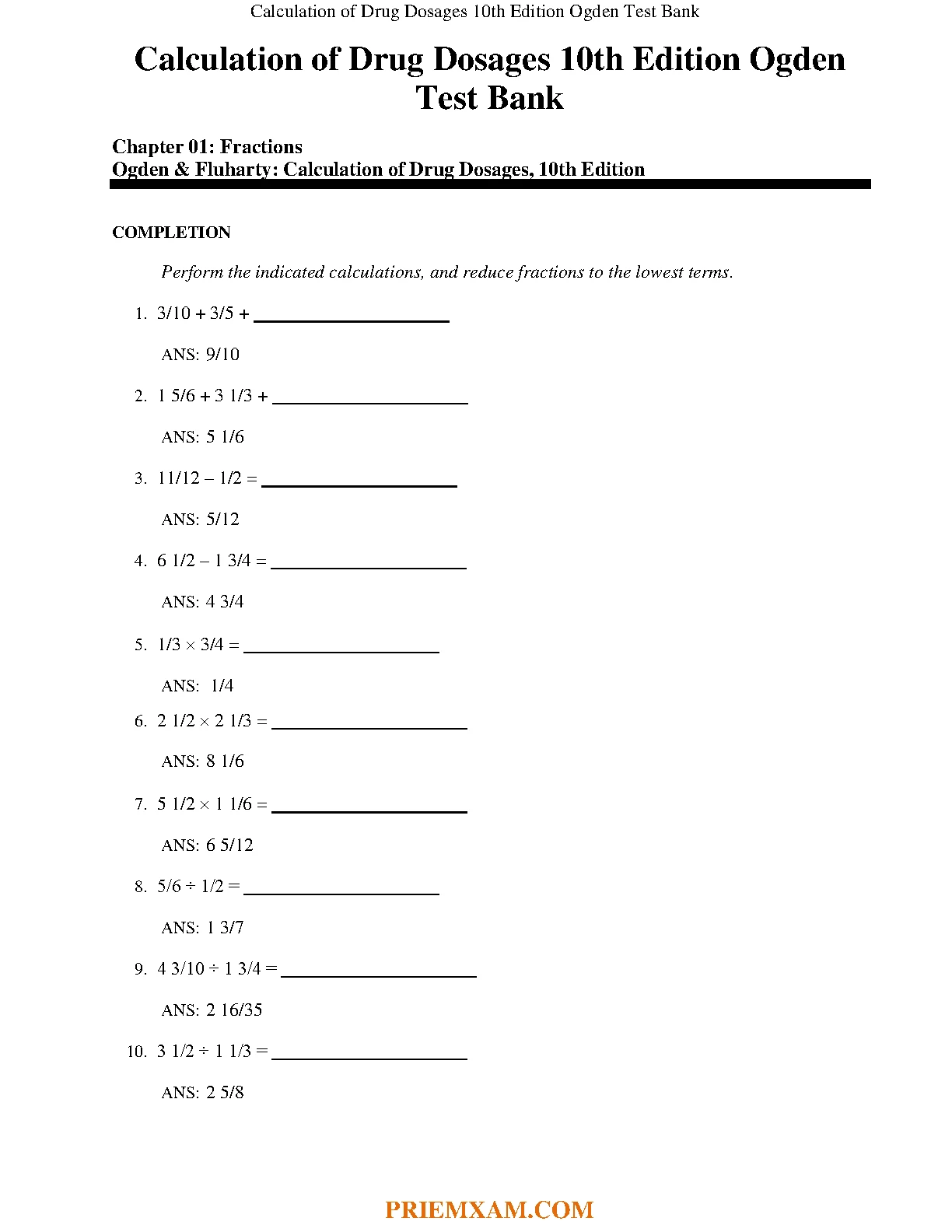 Calculation of Drug Dosages 10th Edition Ogden Test Bank

Calculation of Drug Dosages 10th Edition Ogden Test Bank

Chapter 01: Fractions
Ogden & Fluharty: Calculation of Drug Dosages, 10th Edition

COMPLETION

Perform the indicated calculations, and reduce fractions to the lowest terms.

1. 3/10 + 3/5 + ____________________

ANS: 9/10

2. 1 5/6 + 3 1/3 + ____________________

ANS: 5 1/6

3. 11/12 – 1/2 = ____________________

ANS: 5/12

4. 6 1/2 – 1 3/4 = ____________________

ANS: 4 3/4

5. 1/3 × 3/4 = ____________________

ANS: 1/4

6. 2 1/2 × 2 1/3 = ____________________

ANS: 8 1/6

7. 5 1/2 × 1 1/6 = ____________________

ANS: 6 5/12

8. 5/6 ÷ 1/2 = ____________________

ANS: 1 3/7

9. 4 3/10 ÷ 1 3/4 = ____________________

ANS: 2 16/35

10. 3 1/2 ÷ 1 1/3 = ____________________

ANS: 2 5/8

PRIEMXAM.COM